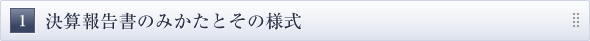 1 決算報告書のみかたとその様式